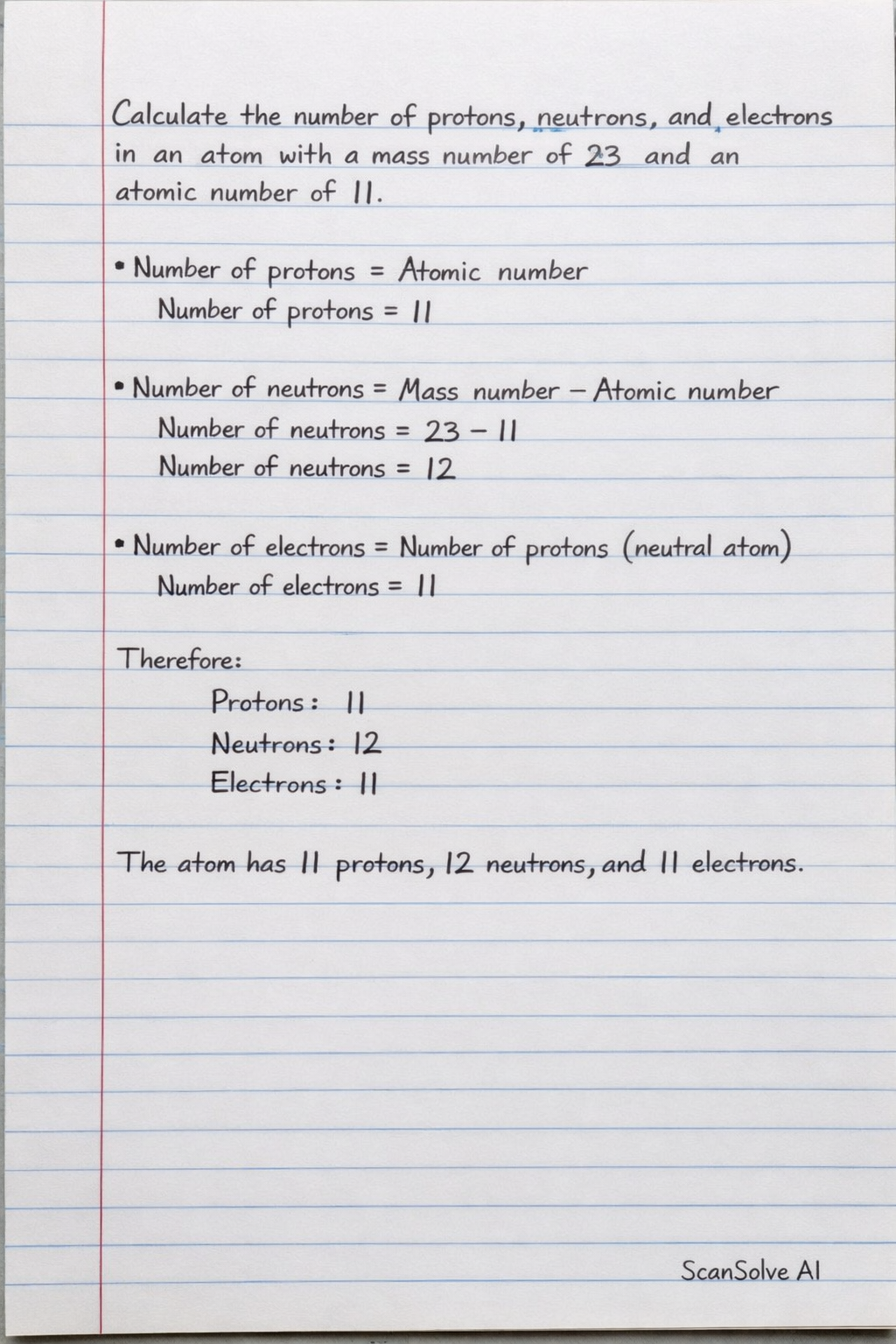 Calculate the number of protons, neutrons, and electrons in an atom with a mass number of 23 and an atomic number of 11.

• Number of protons = Atomic number
Number of protons = 11

• Number of neutrons = Mass number − Atomic number
Number of neutrons = 23 − 11
Number of neutrons = 12

• Number of electrons = Number of protons (neutral atom)
Number of electrons = 11

Therefore:
Protons: 11
Neutrons: 12
Electrons: 11

The atom has 11 protons, 12 neutrons, and 11 electrons.

ScanSolve AI